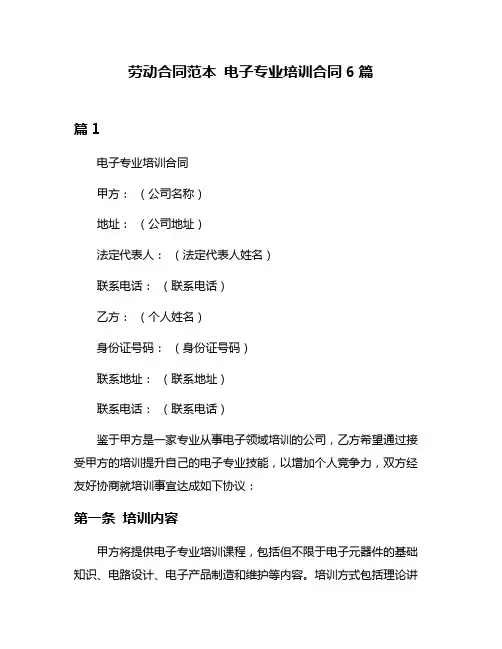 劳动合同范本 电子专业培训合同 6 篇

篇 1

电子专业培训合同

甲方：（公司名称）

地址：（公司地址）

法定代表人：（法定代表人姓名）

联系电话：（联系电话）

乙方：（个人姓名）

身份证号码：（身份证号码）

联系地址：（联系地址）

联系电话：（联系电话）

鉴于甲方是一家专业从事电子领域培训的公司，乙方希望通过接受甲方的培训提升自己的电子专业技能，以增加个人竞争力，双方经友好协商就培训事宜达成如下协议：

第一条 培训内容

甲方将提供电子专业培训课程，包括但不限于电子元器件的基础知识、电路设计、电子产品制造和维护等内容。培训方式包括理论讲